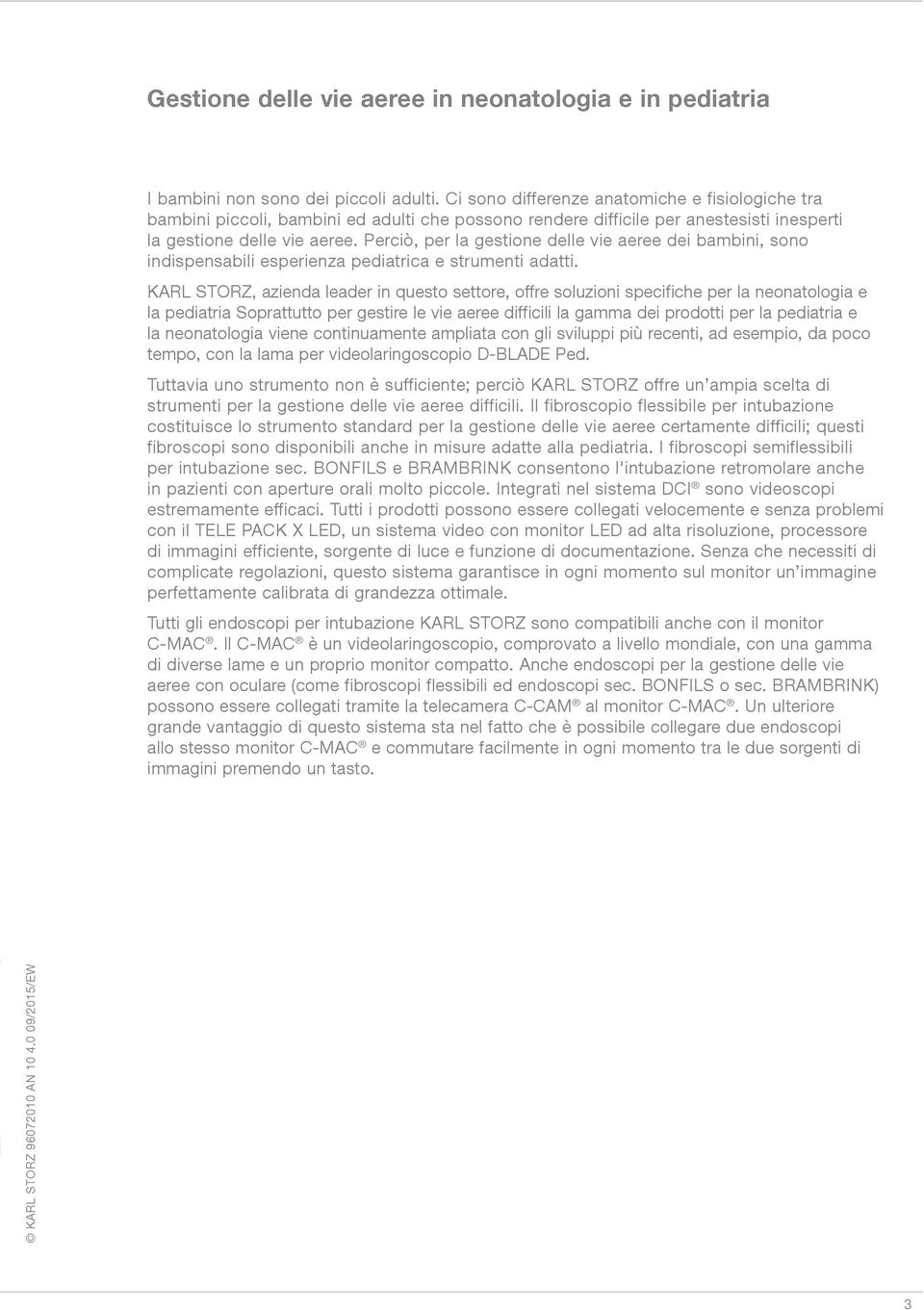 Gestione delle vie aeree in neonatologia e in pediatria

I bambini non sono dei piccoli adulti. Ci sono differenze anatomiche e fisiologiche tra bambini piccoli, bambini ed adulti che possono rendere difficile per anestesisti inesperti la gestione delle vie aeree. Perciò, per la gestione delle vie aeree dei bambini, sono indispensabili esperienza pediatrica e strumenti adatti.

KARL STORZ, azienda leader in questo settore, offre soluzioni specifiche per la neonatologia e la pediatria Soprattutto per gestire le vie aeree difficili la gamma dei prodotti per la pediatria e la neonatologia viene continuamente ampliata con gli sviluppi più recenti, ad esempio, da poco tempo, con la lama per videolaringoscopio D-BLADE Ped.

Tuttavia uno strumento non è sufficiente; perciò KARL STORZ offre un'ampia scelta di strumenti per la gestione delle vie aeree difficili. Il fibroscopio flessibile per intubazione costituisce lo strumento standard per la gestione delle vie aeree certamente difficili; questi fibroscopi sono disponibili anche in misure adatte alla pediatria. I fibroscopi semiflessibili per intubazione sec. BONFILS e BRAMBRINK consentono l'intubazione retromolare anche in pazienti con aperture orali molto piccole. Integrati nel sistema DCI® sono videoscopi estremamente efficaci. Tutti i prodotti possono essere collegati velocemente e senza problemi con il TELE PACK X LED, un sistema video con monitor LED ad alta risoluzione, processore di immagini efficiente, sorgente di luce e funzione di documentazione. Senza che necessiti di complicate regolazioni, questo sistema garantisce in ogni momento sul monitor un'immagine perfettamente calibrata di grandezza ottimale.

Tutti gli endoscopi per intubazione KARL STORZ sono compatibili anche con il monitor C-MAC®. Il C-MAC® è un videolaringoscopio, comprovato a livello mondiale, con una gamma di diverse lame e un proprio monitor compatto. Anche endoscopi per la gestione delle vie aeree con oculare (come fibroscopi flessibili ed endoscopi sec. BONFILS o sec. BRAMBRINK) possono essere collegati tramite la telecamera C-CAM® al monitor C-MAC®. Un ulteriore grande vantaggio di questo sistema sta nel fatto che è possibile collegare due endoscopi allo stesso monitor C-MAC® e commutare facilmente in ogni momento tra le due sorgenti di immagini premendo un tasto.

© KARL STORZ 96072010 AN 10 4.0 09/2015/EW

3